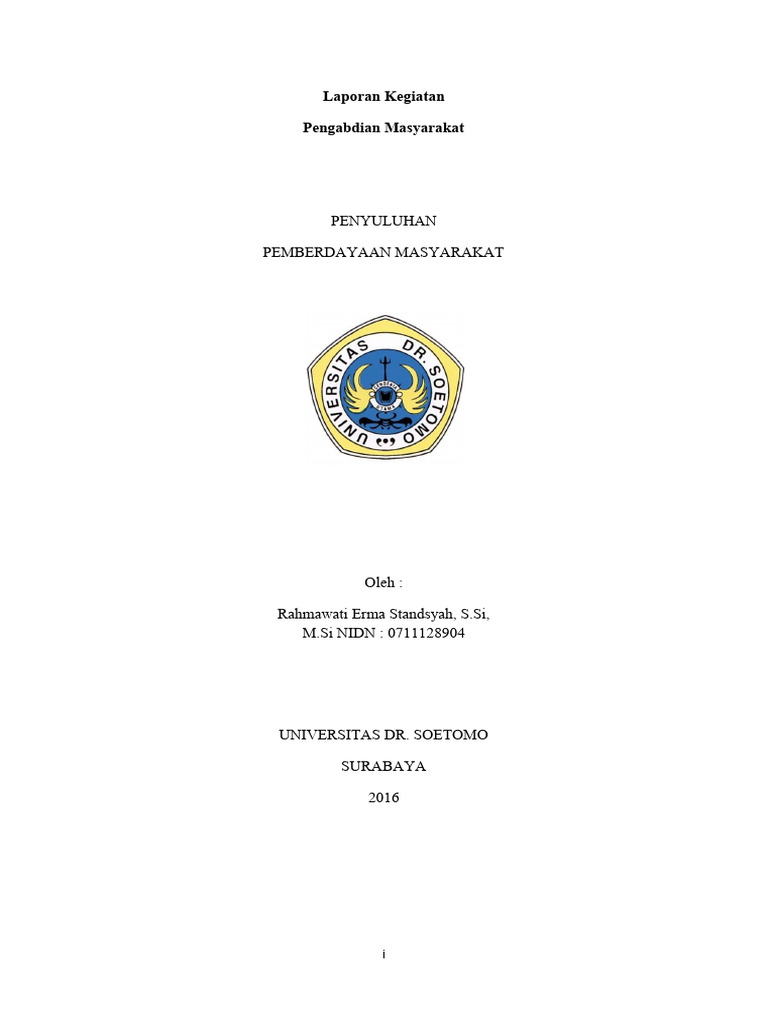 Laporan Kegiatan

Pengabdian Masyarakat

PENYULUHAN

PEMBERDAYAAN MASYARAKAT

UNIVERSITAS DR. SOETOMO

Oleh :

Rahmawati Erma Standsyah, S.Si, M.Si NIDN : 0711128904

UNIVERSITAS DR. SOETOMO

SURABAYA

2016

i